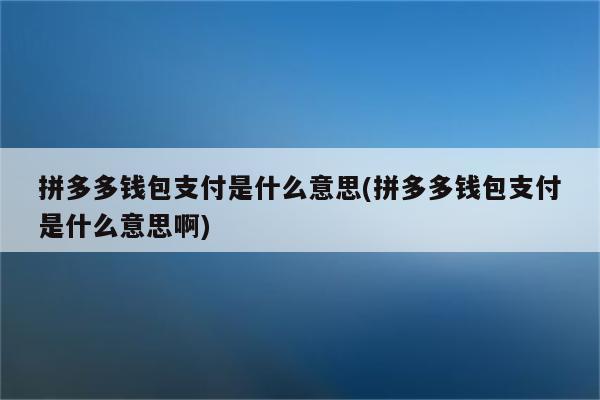 拼多多钱包支付是什么意思(拼多多钱包支付是什么意思啊)